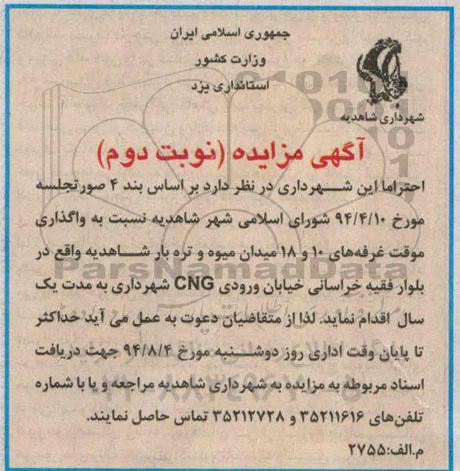 جمهوری اسلامی ایران
وزارت کشور
استانداری یزد

شهرداری شاهدیه

آگهی مزایده (نوبت دوم)

احتراما این شهرداری در نظر دارد بر اساس بند ۴ صورتجلسه مورخ ۹۴/۴/۱۰ شورای اسلامی شهر شاهدیه نسبت به واگذاری موقت غرفه‌های ۱۰ و ۱۸ میدان میوه و تره بار شاهدیه واقع در بلوار فقیه خراسانی خیابان ورودی CNG شهرداری به مدت یک سال اقدام نماید. لذا از متقاضیان دعوت به عمل می آید حداکثر تا پایان وقت اداری روز دوشنبه مورخ ۹۴/۸/۴ جهت دریافت اسناد مربوطه به مزایده به شهرداری شاهدیه مراجعه و یا با شماره تلفن‌های ۳۵۲۱۱۶۱۶ و ۳۵۲۱۲۷۲۸ تماس حاصل نمایند.

م.الف:۲۷۵۵

ParsNamadData